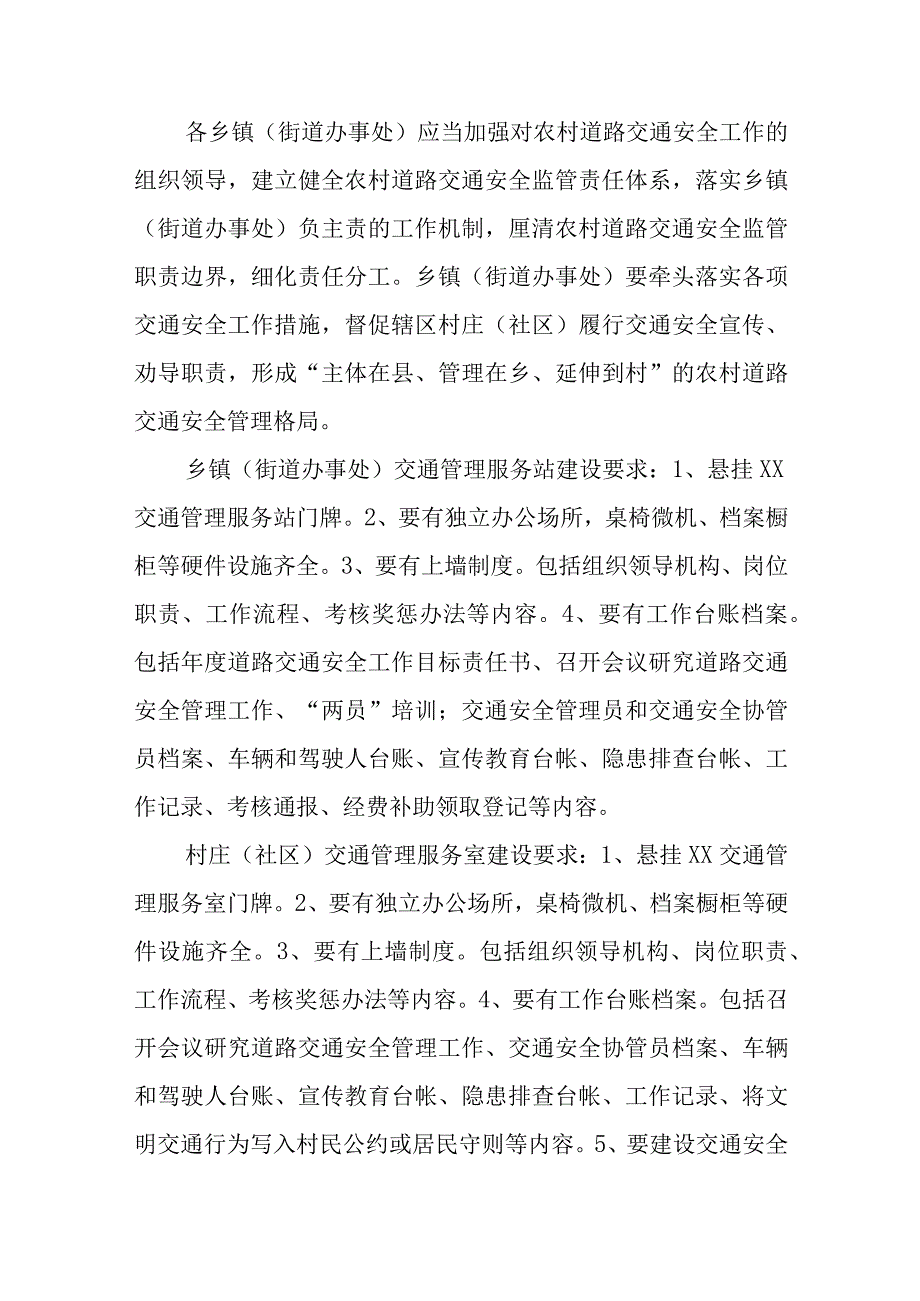 各乡镇（街道办事处）应当加强对农村道路交通安全工作的组织领导，建立健全农村道路交通安全监管责任体系，落实乡镇（街道办事处）负主责的工作机制，厘清农村道路交通安全监管职责边界，细化责任分工。乡镇（街道办事处）要牵头落实各项交通安全工作措施，督促辖区村庄（社区）履行交通安全宣传、劝导职责，形成“主体在县、管理在乡、延伸到村”的农村道路交通安全管理格局。

乡镇（街道办事处）交通管理服务站建设要求：1、悬挂XX交通管理服务站门牌。2、要有独立办公场所，桌椅微机、档案橱柜等硬件设施齐全。3、要有上墙制度。包括组织领导机构、岗位职责、工作流程、考核奖惩办法等内容。4、要有工作台账档案。包括年度道路交通安全工作目标责任书、召开会议研究道路交通安全管理工作、“两员”培训；交通安全管理员和交通安全协管员档案、车辆和驾驶人台账、宣传教育台帐、隐患排查台帐、工作记录、考核通报、经费补助领取登记等内容。

村庄（社区）交通管理服务室建设要求：1、悬挂XX交通管理服务室门牌。2、要有独立办公场所，桌椅微机、档案橱柜等硬件设施齐全。3、要有上墙制度。包括组织领导机构、岗位职责、工作流程、考核奖惩办法等内容。4、要有工作台账档案。包括召开会议研究道路交通安全管理工作、交通安全协管员档案、车辆和驾驶人台账、宣传教育台帐、隐患排查台帐、工作记录、将文明交通行为写入村民公约或居民守则等内容。5、要建设交通安全